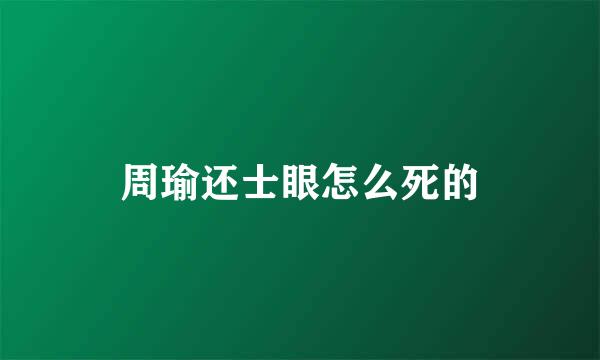 周瑜还士眼怎么死的